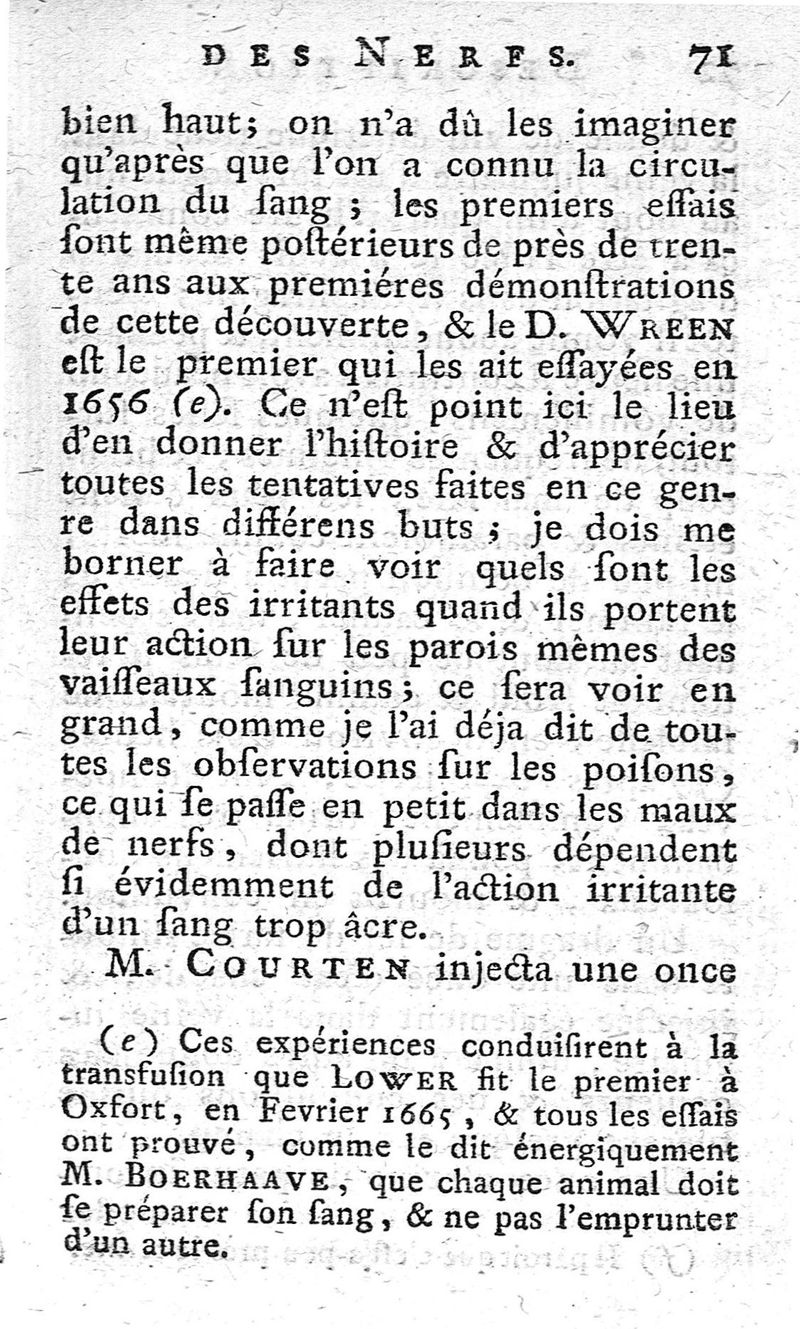 DES NERFS. 71

bien haut; on n'a dû les imaginer qu'après que l'on a connu la circulation du ſang ; les premiers eſſais ſont même poſtérieurs de près de trente ans aux premiéres démonſtrations de cette découverte, & le D. WREEN eſt le premier qui les ait eſſayées en 1656 (e). Ce n'eſt point ici le lieu d'en donner l'hiſtoire & d'apprécier toutes les tentatives faites en ce genre dans différens buts ; je dois me borner à faire voir quels ſont les effets des irritants quand ils portent leur action ſur les parois mêmes des vaiſſeaux ſanguins; ce ſera voir en grand, comme je l'ai déja dit de toutes les obſervations ſur les poiſons, ce qui ſe paſſe en petit dans les maux de nerfs, dont pluſieurs dépendent ſi évidemment de l'action irritante d'un ſang trop âcre.

M. COURTEN injecta une once

(e) Ces expériences conduiſirent à la transfuſion que LOWER fit le premier à Oxfort, en Fevrier 1665, & tous les eſſais ont prouvé, comme le dit énergiquement M. BOERHAAVE, que chaque animal doit ſe préparer ſon ſang, & ne pas l'emprunter d'un autre.